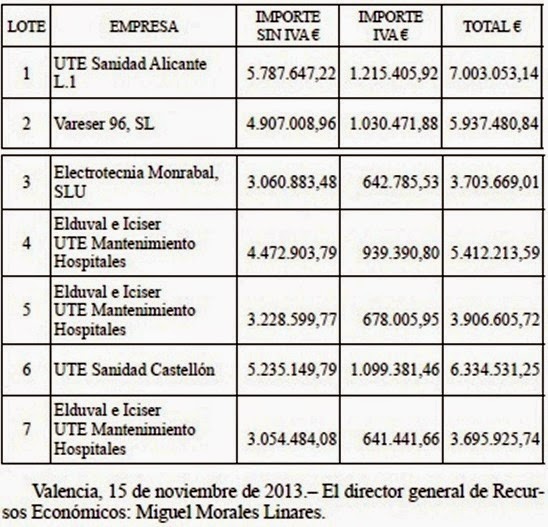 | LOTE | EMPRESA | IMPORTE SIN IVA € | IMPORTE IVA € | TOTAL € |
|---|---|---|---|---|
| 1 | UTE Sanidad Alicante L.1 | 5.787.647,22 | 1.215.405,92 | 7.003.053,14 |
| 2 | Vareser 96, SL | 4.907.008,96 | 1.030.471,88 | 5.937.480,84 |
| 3 | Electrotecnia Monrabal, SLU | 3.060.883,48 | 642.785,53 | 3.703.669,01 |
| 4 | Elduval e Iciser UTE Mantenimiento Hospitales | 4.472.903,79 | 939.390,80 | 5.412.213,59 |
| 5 | Elduval e Iciser UTE Mantenimiento Hospitales | 3.228.599,77 | 678.005,95 | 3.906.605,72 |
| 6 | UTE Sanidad Castellón | 5.235.149,79 | 1.099.381,46 | 6.334.531,25 |
| 7 | Elduval e Iciser UTE Mantenimiento Hospitales | 3.054.484,08 | 641.441,66 | 3.695.925,74 |

Valencia, 15 de noviembre de 2013.– El director general de Recursos Económicos: Miguel Morales Linares.